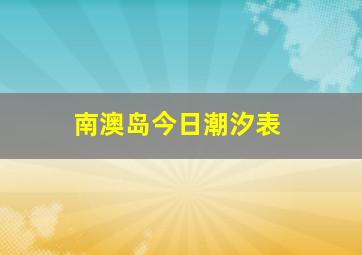 南澳岛今日潮汐表